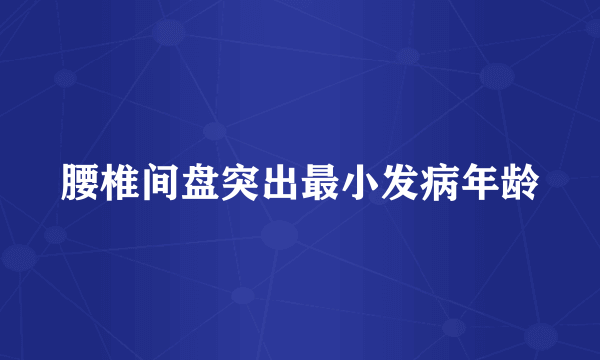 腰椎间盘突出最小发病年龄